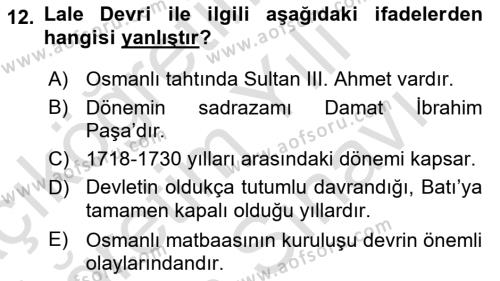 12. Lale Devri ile ilgili aşağıdaki ifadelerden hangisi yanlıştır?

A) Osmanlı tahtında Sultan III. Ahmet vardır.
B) Dönemin sadrazamı Damat İbrahim Paşa'dır.
C) 1718-1730 yılları arasındaki dönemi kapsar.
D) Devletin oldukça tutumlu davrandığı, Batı'ya tamamen kapalı olduğu yıllardır.
E) Osmanlı matbaasının kuruluşu devrin önemli olaylarındandır.

www.aofsoru.com